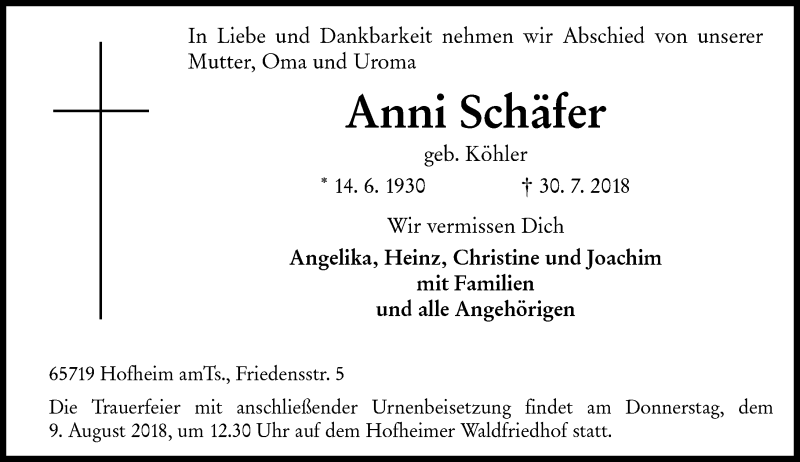 In Liebe und Dankbarkeit nehmen wir Abschied von unserer Mutter, Oma und Uroma

Anni Schäfer

geb. Köhler

* 14. 6. 1930 † 30. 7. 2018

Wir vermissen Dich

Angelika, Heinz, Christine und Joachim
mit Familien
und alle Angehörigen

65719 Hofheim amTs., Friedensstr. 5

Die Trauerfeier mit anschließender Urnenbeisetzung findet am Donnerstag, dem 9. August 2018, um 12.30 Uhr auf dem Hofheimer Waldfriedhof statt.